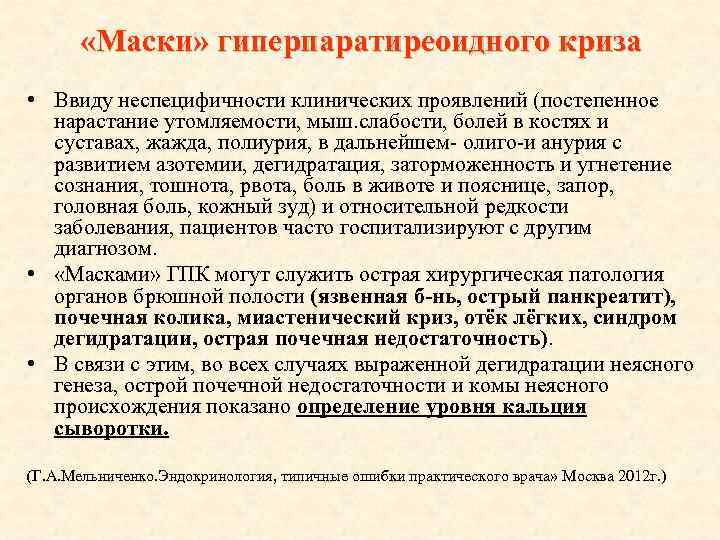 «Маски» гиперпаратиреоидного криза

• Ввиду неспецифичности клинических проявлений (постепенное нарастание утомляемости, мыш.слабости, болей в костях и суставах, жажда, полиурия, в дальнейшем- олиго-и анурия с развитием азотемии, дегидратация, заторможенность и угнетение сознания, тошнота, рвота, боль в животе и пояснице, запор, головная боль, кожный зуд) и относительной редкости заболевания, пациентов часто госпитализируют с другим диагнозом.

• «Масками» ГПК могут служить острая хирургическая патология органов брюшной полости (язвенная б-нь, острый панкреатит), почечная колика, миастенический криз, отёк лёгких, синдром дегидратации, острая почечная недостаточность).

• В связи с этим, во всех случаях выраженной дегидратации неясного генеза, острой почечной недостаточности и комы неясного происхождения показано определение уровня кальция сыворотки.

(Г.А.Мельниченко.Эндокринология, типичные ошибки практического врача» Москва 2012г.)